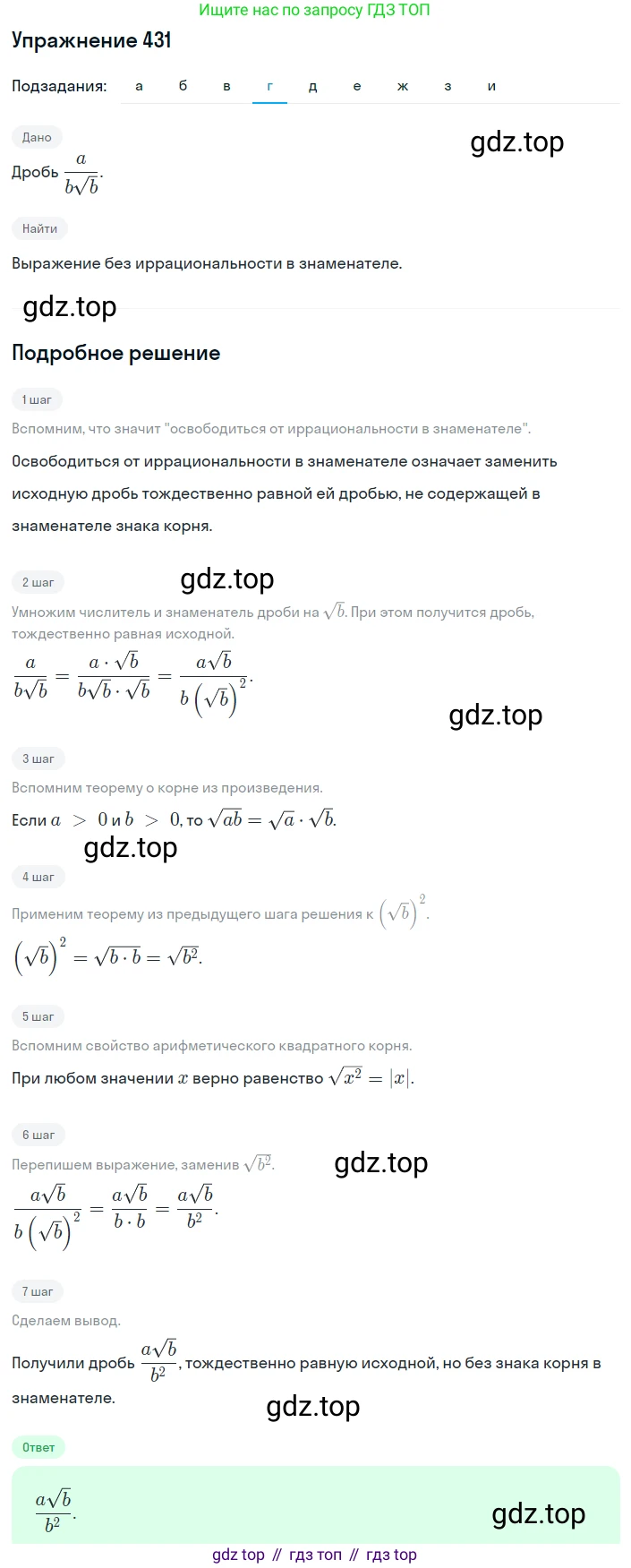 Ищите нас по запросу ГДЗ ТОП

Упражнение 431

Подзадания: а б в г д е ж з и

Дано

gdz.top

Дробь $\frac{a}{b\sqrt{b}}$.

Найти

Выражение без иррациональности в знаменателе.

gdz.top

Подробное решение

1 шаг

Вспомним, что значит "освободиться от иррациональности в знаменателе".

Освободиться от иррациональности в знаменателе означает заменить исходную дробь тождественно равной ей дробью, не содержащей в знаменателе знака корня.

2 шаг

gdz.top

Умножим числитель и знаменатель дроби на $\sqrt{b}$. При этом получится дробь, тождественно равная исходной.

$\frac{a}{b\sqrt{b}} = \frac{a \cdot \sqrt{b}}{b\sqrt{b} \cdot \sqrt{b}} = \frac{a\sqrt{b}}{b\left(\sqrt{b}\right)^2}$.

gdz.top

3 шаг

Вспомним теорему о корне из произведения.

Если $a > 0$ и $b > 0$, то $\sqrt{ab} = \sqrt{a} \cdot \sqrt{b}$.

gdz.top

4 шаг

Применим теорему из предыдущего шага решения к $\left(\sqrt{b}\right)^2$.

$\left(\sqrt{b}\right)^2 = \sqrt{b \cdot b} = \sqrt{b^2}$.

5 шаг

Вспомним свойство арифметического квадратного корня.

При любом значении $x$ верно равенство $\sqrt{x^2} = |x|$.

6 шаг

Перепишем выражение, заменив $\sqrt{b^2}$.

gdz.top

$\frac{a\sqrt{b}}{b\left(\sqrt{b}\right)^2} = \frac{a\sqrt{b}}{b \cdot b} = \frac{a\sqrt{b}}{b^2}$.

7 шаг

Сделаем вывод.

Получили дробь $\frac{a\sqrt{b}}{b^2}$, тождественно равную исходной, но без знака корня в знаменателе.

gdz.top

Ответ

$\frac{a\sqrt{b}}{b^2}$.

gdz.top

gdz top // гдз топ // гдз top